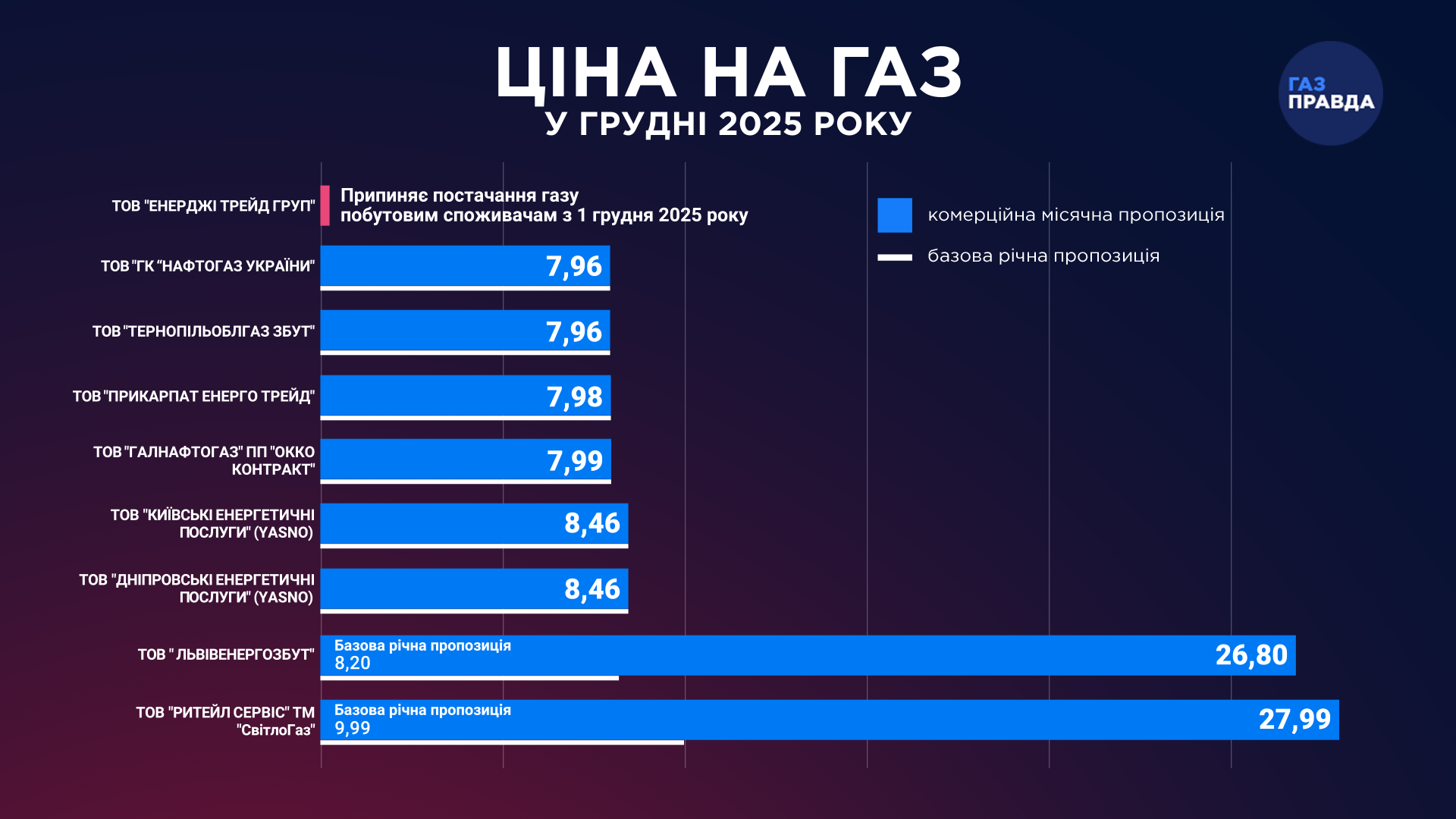 ЦІНА НА ГАЗ
У ГРУДНІ 2025 РОКУ

ГАЗ ПРАВДА

комерційна місячна пропозиція
базова річна пропозиція

ТОВ "ЕНЕРДЖІ ТРЕЙД ГРУП" Припиняє постачання газу побутовим споживачам з 1 грудня 2025 року

ТОВ "ГК "НАФТОГАЗ УКРАЇНИ" 7,96

ТОВ "ТЕРНОПІЛЬОБЛГАЗ ЗБУТ" 7,96

ТОВ "ПРИКАРПАТ ЕНЕРГО ТРЕЙД" 7,98

ТОВ "ГАЛНАФТОГАЗ" ПП "ОККО КОНТРАКТ" 7,99

ТОВ "КИЇВСЬКІ ЕНЕРГЕТИЧНІ ПОСЛУГИ" (YASNO) 8,46

ТОВ "ДНІПРОВСЬКІ ЕНЕРГЕТИЧНІ ПОСЛУГИ" (YASNO) 8,46

ТОВ " ЛЬВІВЕНЕРГОЗБУТ" Базова річна пропозиція 8,20 26,80

ТОВ "РИТЕЙЛ СЕРВІС" ТМ "СвітлоГаз" Базова річна пропозиція 9,99 27,99